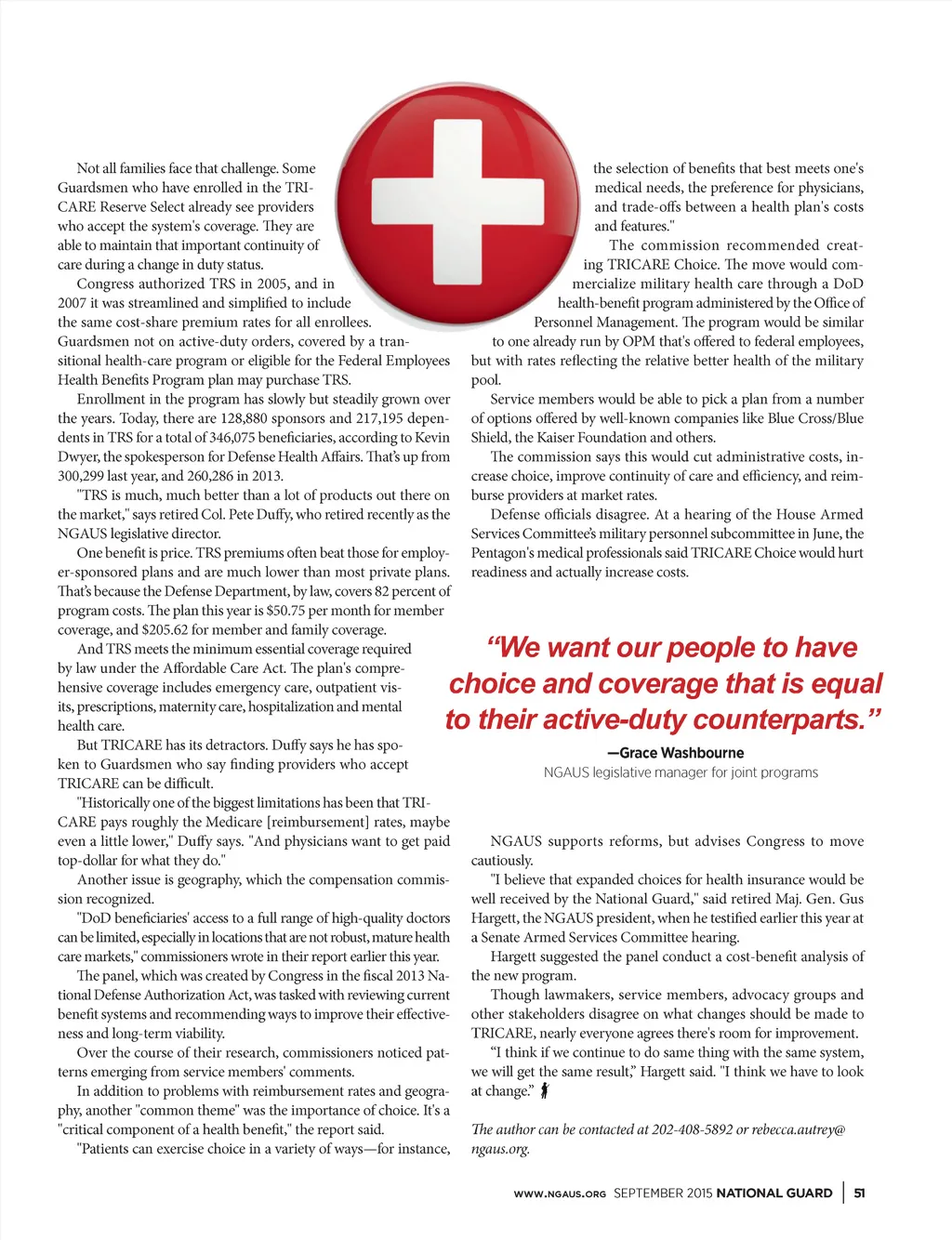 Not all families face that challenge. Some Guardsmen who have enrolled in the TRICARE Reserve Select already see providers who accept the system's coverage. They are able to maintain that important continuity of care during a change in duty status.

Congress authorized TRS in 2005, and in 2007 it was streamlined and simplified to include the same cost-share premium rates for all enrollees. Guardsmen not on active-duty orders, covered by a transitional health-care program or eligible for the Federal Employees Health Benefits Program plan may purchase TRS.

Enrollment in the program has slowly but steadily grown over the years. Today, there are 128,880 sponsors and 217,195 dependents in TRS for a total of 346,075 beneficiaries, according to Kevin Dwyer, the spokesperson for Defense Health Affairs. That's up from 300,299 last year, and 260,286 in 2013.

"TRS is much, much better than a lot of products out there on the market," says retired Col. Pete Duffy, who retired recently as the NGAUS legislative director.

One benefit is price. TRS premiums often beat those for employer-sponsored plans and are much lower than most private plans. That's because the Defense Department, by law, covers 82 percent of program costs. The plan this year is $50.75 per month for member coverage, and $205.62 for member and family coverage.

And TRS meets the minimum essential coverage required by law under the Affordable Care Act. The plan's comprehensive coverage includes emergency care, outpatient visits, prescriptions, maternity care, hospitalization and mental health care.

But TRICARE has its detractors. Duffy says he has spoken to Guardsmen who say finding providers who accept TRICARE can be difficult.

"Historically one of the biggest limitations has been that TRICARE pays roughly the Medicare [reimbursement] rates, maybe even a little lower," Duffy says. "And physicians want to get paid top-dollar for what they do."

Another issue is geography, which the compensation commission recognized.

"DoD beneficiaries' access to a full range of high-quality doctors can be limited, especially in locations that are not robust, mature health care markets," commissioners wrote in their report earlier this year.

The panel, which was created by Congress in the fiscal 2013 National Defense Authorization Act, was tasked with reviewing current benefit systems and recommending ways to improve their effectiveness and long-term viability.

Over the course of their research, commissioners noticed patterns emerging from service members' comments.

In addition to problems with reimbursement rates and geography, another "common theme" was the importance of choice. It's a "critical component of a health benefit," the report said.

"Patients can exercise choice in a variety of ways—for instance, the selection of benefits that best meets one's medical needs, the preference for physicians, and trade-offs between a health plan's costs and features."

The commission recommended creating TRICARE Choice. The move would commercialize military health care through a DoD health-benefit program administered by the Office of Personnel Management. The program would be similar to one already run by OPM that's offered to federal employees, but with rates reflecting the relative better health of the military pool.

Service members would be able to pick a plan from a number of options offered by well-known companies like Blue Cross/Blue Shield, the Kaiser Foundation and others.

The commission says this would cut administrative costs, increase choice, improve continuity of care and efficiency, and reimburse providers at market rates.

Defense officials disagree. At a hearing of the House Armed Services Committee's military personnel subcommittee in June, the Pentagon's medical professionals said TRICARE Choice would hurt readiness and actually increase costs.

"We want our people to have choice and coverage that is equal to their active-duty counterparts."

—Grace Washbourne
NGAUS legislative manager for joint programs

NGAUS supports reforms, but advises Congress to move cautiously.

"I believe that expanded choices for health insurance would be well received by the National Guard," said retired Maj. Gen. Gus Hargett, the NGAUS president, when he testified earlier this year at a Senate Armed Services Committee hearing.

Hargett suggested the panel conduct a cost-benefit analysis of the new program.

Though lawmakers, service members, advocacy groups and other stakeholders disagree on what changes should be made to TRICARE, nearly everyone agrees there's room for improvement.

"I think if we continue to do same thing with the same system, we will get the same result," Hargett said. "I think we have to look at change."

The author can be contacted at 202-408-5892 or rebecca.autrey@ngaus.org.

WWW.NGAUS.ORG SEPTEMBER 2015 NATIONAL GUARD | 51